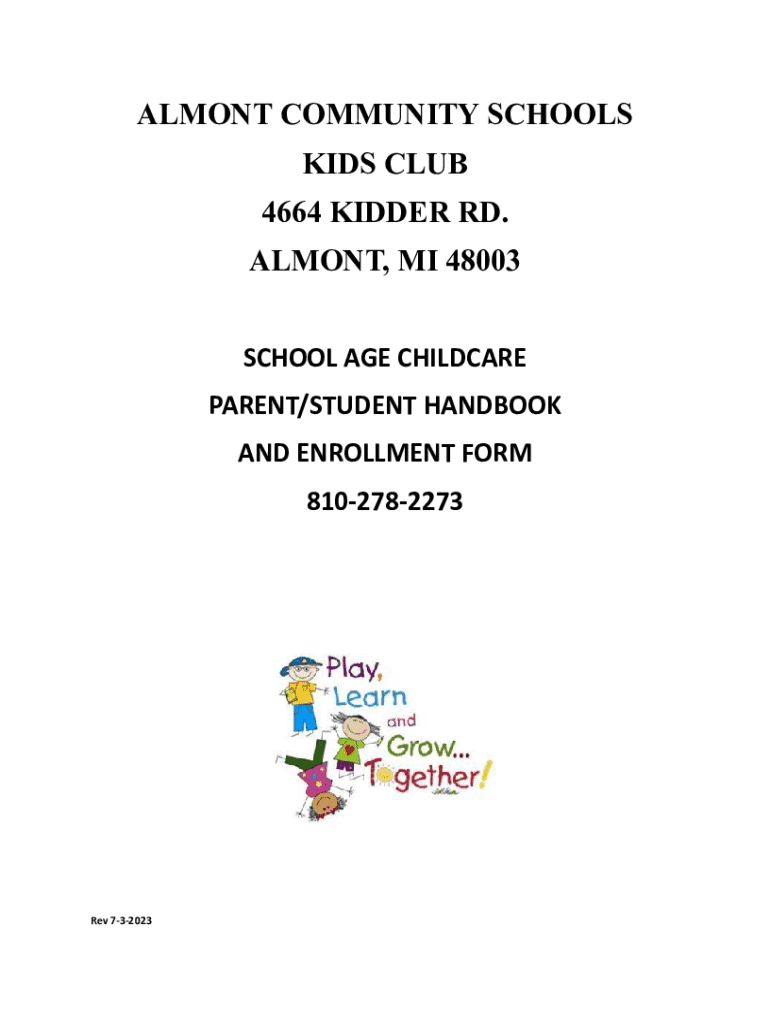 ALMONT COMMUNITY SCHOOLS
KIDS CLUB
4664 KIDDER RD.
ALMONT, MI 48003

SCHOOL AGE CHILDCARE
PARENT/STUDENT HANDBOOK
AND ENROLLMENT FORM
810-278-2273

Play,
Learn
and
Grow...
Together!

Rev 7-3-2023